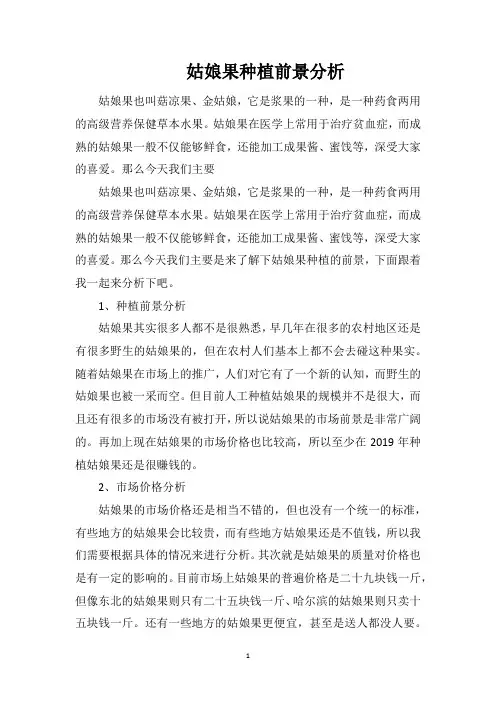 姑娘果种植前景分析

姑娘果也叫菇凉果、金姑娘，它是浆果的一种，是一种药食两用的高级营养保健草本水果。姑娘果在医学上常用于治疗贫血症，而成熟的姑娘果一般不仅能够鲜食，还能加工成果酱、蜜饯等，深受大家的喜爱。那么今天我们主要

姑娘果也叫菇凉果、金姑娘，它是浆果的一种，是一种药食两用的高级营养保健草本水果。姑娘果在医学上常用于治疗贫血症，而成熟的姑娘果一般不仅能够鲜食，还能加工成果酱、蜜饯等，深受大家的喜爱。那么今天我们主要是来了解下姑娘果种植的前景，下面跟着我一起来分析下吧。

1、种植前景分析

姑娘果其实很多人都不是很熟悉，早几年在很多的农村地区还是有很多野生的姑娘果的，但在农村人们基本上都不会去碰这种果实。随着姑娘果在市场上的推广，人们对它有了一个新的认知，而野生的姑娘果也被一采而空。但目前人工种植姑娘果的规模并不是很大，而且还有很多的市场没有被打开，所以说姑娘果的市场前景是非常广阔的。再加上现在姑娘果的市场价格也比较高，所以至少在 2019 年种植姑娘果还是很赚钱的。

2、市场价格分析

姑娘果的市场价格还是相当不错的，但也没有一个统一的标准，有些地方的姑娘果会比较贵，而有些地方姑娘果还是不值钱，所以我们需要根据具体的情况来进行分析。其次就是姑娘果的质量对价格也是有一定的影响的。目前市场上姑娘果的普遍价格是二十九块钱一斤，但像东北的姑娘果则只有二十五块钱一斤、哈尔滨的姑娘果则只卖十五块钱一斤。还有一些地方的姑娘果更便宜，甚至是送人都没人要。

1